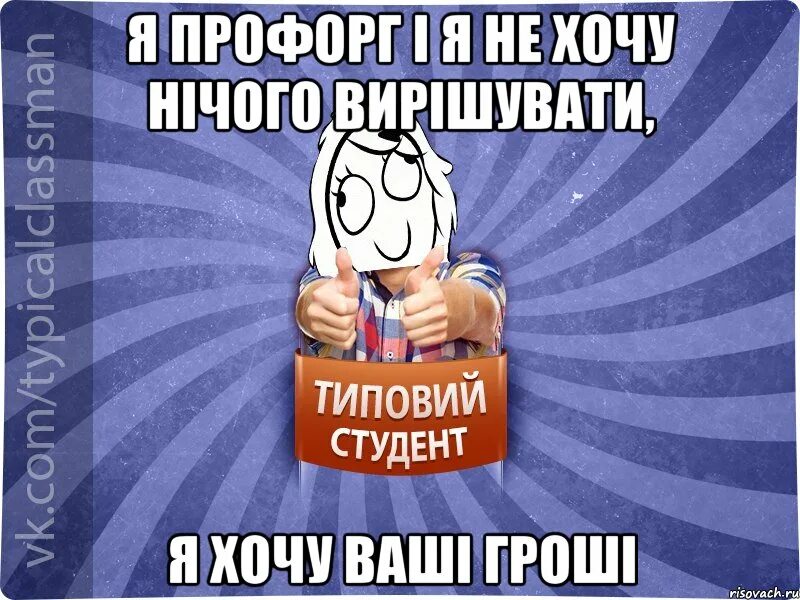 vk.com/typicalclassman

Я ПРОФОРГ І Я НЕ ХОЧУ НІЧОГО ВИРІШУВАТИ,

ТИПОВИЙ СТУДЕНТ

Я ХОЧУ ВАШІ ГРОШІ

risovach.ru